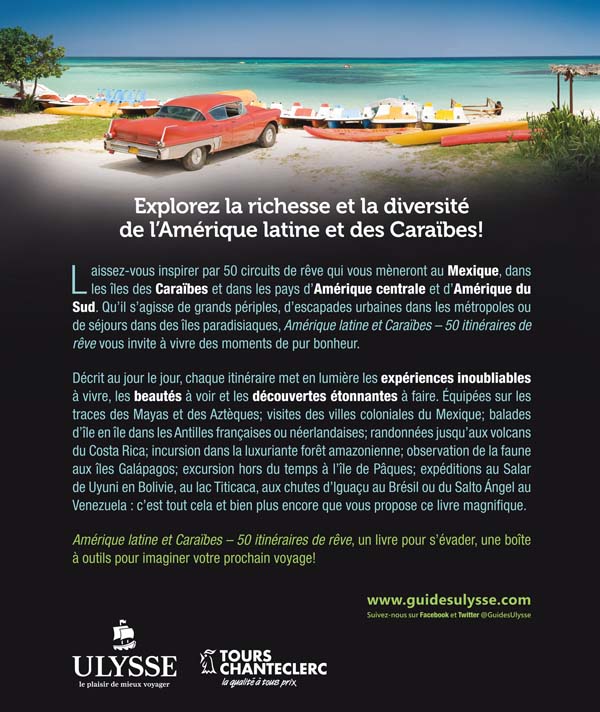 Explorez la richesse et la diversité de l'Amérique latine et des Caraïbes!

Laissez-vous inspirer par 50 circuits de rêve qui vous mèneront au Mexique, dans les îles des Caraïbes et dans les pays d'Amérique centrale et d'Amérique du Sud. Qu'il s'agisse de grands périples, d'escapades urbaines dans les métropoles ou de séjours dans des îles paradisiaques, Amérique latine et Caraïbes – 50 itinéraires de rêve vous invite à vivre des moments de pur bonheur.

Décrit au jour le jour, chaque itinéraire met en lumière les expériences inoubliables à vivre, les beautés à voir et les découvertes étonnantes à faire. Équipées sur les traces des Mayas et des Aztèques; visites des villes coloniales du Mexique; balades d'île en île dans les Antilles françaises ou néerlandaises; randonnées jusqu'aux volcans du Costa Rica; incursion dans la luxuriante forêt amazonienne; observation de la faune aux îles Galápagos; excursion hors du temps à l'île de Pâques; expéditions au Salar de Uyuni en Bolivie, au lac Titicaca, aux chutes d'Iguaçu au Brésil ou du Salto Ángel au Venezuela : c'est tout cela et bien plus encore que vous propose ce livre magnifique.

Amérique latine et Caraïbes – 50 itinéraires de rêve, un livre pour s'évader, une boîte à outils pour imaginer votre prochain voyage!

www.guidesulysse.com
Suivez-nous sur Facebook et Twitter @GuidesUlysse

ULYSSE
le plaisir de mieux voyager

TOURS CHANTECLERC
la qualité à tous prix